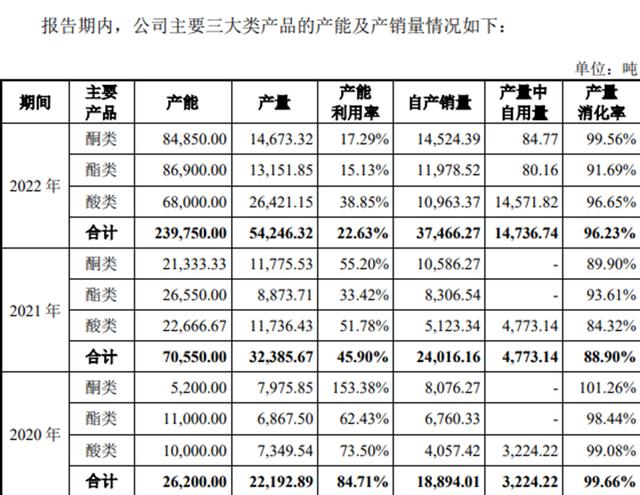 报告期内，公司主要三大类产品的产能及产销量情况如下：

单位：吨

| 期间 | 主要产品 | 产能 | 产量 | 产能利用率 | 自产销量 | 产量中自用量 | 产量消化率 |
|---|---|---|---|---|---|---|---|
| 2022 年 | 酮类 | 84,850.00 | 14,673.32 | 17.29% | 14,524.39 | 84.77 | 99.56% |
| | 酯类 | 86,900.00 | 13,151.85 | 15.13% | 11,978.52 | 80.16 | 91.69% |
| | 酸类 | 68,000.00 | 26,421.15 | 38.85% | 10,963.37 | 14,571.82 | 96.65% |
| | 合计 | 239,750.00 | 54,246.32 | 22.63% | 37,466.27 | 14,736.74 | 96.23% |
| 2021 年 | 酮类 | 21,333.33 | 11,775.53 | 55.20% | 10,586.27 | - | 89.90% |
| | 酯类 | 26,550.00 | 8,873.71 | 33.42% | 8,306.54 | - | 93.61% |
| | 酸类 | 22,666.67 | 11,736.43 | 51.78% | 5,123.34 | 4,773.14 | 84.32% |
| | 合计 | 70,550.00 | 32,385.67 | 45.90% | 24,016.16 | 4,773.14 | 88.90% |
| 2020 年 | 酮类 | 5,200.00 | 7,975.85 | 153.38% | 8,076.27 | - | 101.26% |
| | 酯类 | 11,000.00 | 6,867.50 | 62.43% | 6,760.33 | - | 98.44% |
| | 酸类 | 10,000.00 | 7,349.54 | 73.50% | 4,057.42 | 3,224.22 | 99.08% |
| | 合计 | 26,200.00 | 22,192.89 | 84.71% | 18,894.01 | 3,224.22 | 99.66% |